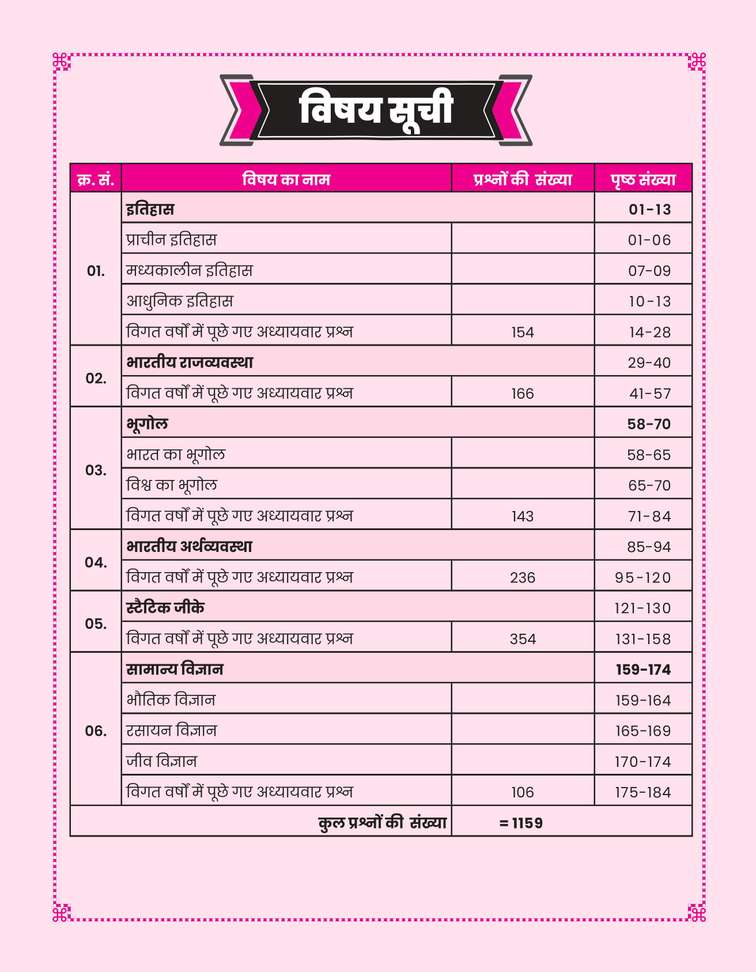 विषय सूची

| क्र. सं. | विषय का नाम | प्रश्नों की संख्या | पृष्ठ संख्या |
|---|---|---|---|
| 01. | इतिहास | | 01-13 |
| | प्राचीन इतिहास | | 01-06 |
| | मध्यकालीन इतिहास | | 07-09 |
| | आधुनिक इतिहास | | 10-13 |
| | विगत वर्षों में पूछे गए अध्यायवार प्रश्न | 154 | 14-28 |
| 02. | भारतीय राजव्यवस्था | | 29-40 |
| | विगत वर्षों में पूछे गए अध्यायवार प्रश्न | 166 | 41-57 |
| 03. | भूगोल | | 58-70 |
| | भारत का भूगोल | | 58-65 |
| | विश्व का भूगोल | | 65-70 |
| | विगत वर्षों में पूछे गए अध्यायवार प्रश्न | 143 | 71-84 |
| 04. | भारतीय अर्थव्यवस्था | | 85-94 |
| | विगत वर्षों में पूछे गए अध्यायवार प्रश्न | 236 | 95-120 |
| 05. | स्टैटिक जीके | | 121-130 |
| | विगत वर्षों में पूछे गए अध्यायवार प्रश्न | 354 | 131-158 |
| 06. | सामान्य विज्ञान | | 159-174 |
| | भौतिक विज्ञान | | 159-164 |
| | रसायन विज्ञान | | 165-169 |
| | जीव विज्ञान | | 170-174 |
| | विगत वर्षों में पूछे गए अध्यायवार प्रश्न | 106 | 175-184 |
| | कुल प्रश्नों की संख्या | = 1159 | |